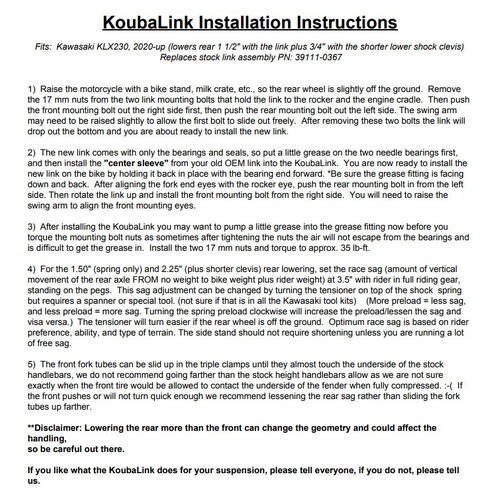 KoubaLink Installation Instructions

Fits: Kawasaki KLX230, 2020-up (lowers rear 1 1/2" with the link plus 3/4" with the shorter lower shock clevis)
Replaces stock link assembly PN: 39111-0367

1) Raise the motorcycle with a bike stand, milk crate, etc., so the rear wheel is slightly off the ground. Remove the 17 mm nuts from the two link mounting bolts that hold the link to the rocker and the engine cradle. Then push the front mounting bolt out the right side first, then push the rear mounting bolt out the left side. The swing arm may need to be raised slightly to allow the first bolt to slide out freely. After removing these two bolts the link will drop out the bottom and you are about ready to install the new link.

2) The new link comes with only the bearings and seals, so put a little grease on the two needle bearings first, and then install the "center sleeve" from your old OEM link into the KoubaLink. You are now ready to install the new link on the bike by holding it back in place with the bearing end forward. *Be sure the grease fitting is facing down and back. After aligning the fork end eyes with the rocker eye, push the rear mounting bolt in from the left side. Then rotate the link up and install the front mounting bolt from the right side. You will need to raise the swing arm to align the front mounting eyes.

3) After installing the KoubaLink you may want to pump a little grease into the grease fitting now before you torque the mounting bolt nuts as sometimes after tightening the nuts the air will not escape from the bearings and is difficult to get the grease in. Install the two 17 mm nuts and torque to approx. 35 lb-ft.

4) For the 1.50" (spring only) and 2.25" (plus shorter clevis) rear lowering, set the race sag (amount of vertical movement of the rear axle FROM no weight to bike weight plus rider weight) at 3.5" with rider in full riding gear, standing on the pegs. This sag adjustment can be changed by turning the tensioner on top of the shock spring but requires a spanner or special tool. (not sure if that is in all the Kawasaki tool kits) (More preload = less sag, and less preload = more sag. Turning the spring preload clockwise will increase the preload/lessen the sag and visa versa.) The tensioner will turn easier if the rear wheel is off the ground. Optimum race sag is based on rider preference, ability, and type of terrain. The side stand should not require shortening unless you are running a lot of free sag.

5) The front fork tubes can be slid up in the triple clamps until they almost touch the underside of the stock handlebars, we do not recommend going farther than the stock height handlebars allow as we are not sure exactly when the front tire would be allowed to contact the underside of the fender when fully compressed. :-( If the front pushes or will not turn quick enough we recommend lessening the rear sag rather than sliding the fork tubes up farther.

**Disclaimer: Lowering the rear more than the front can change the geometry and could affect the handling,
so be careful out there.

If you like what the KoubaLink does for your suspension, please tell everyone, if you do not, please tell us.